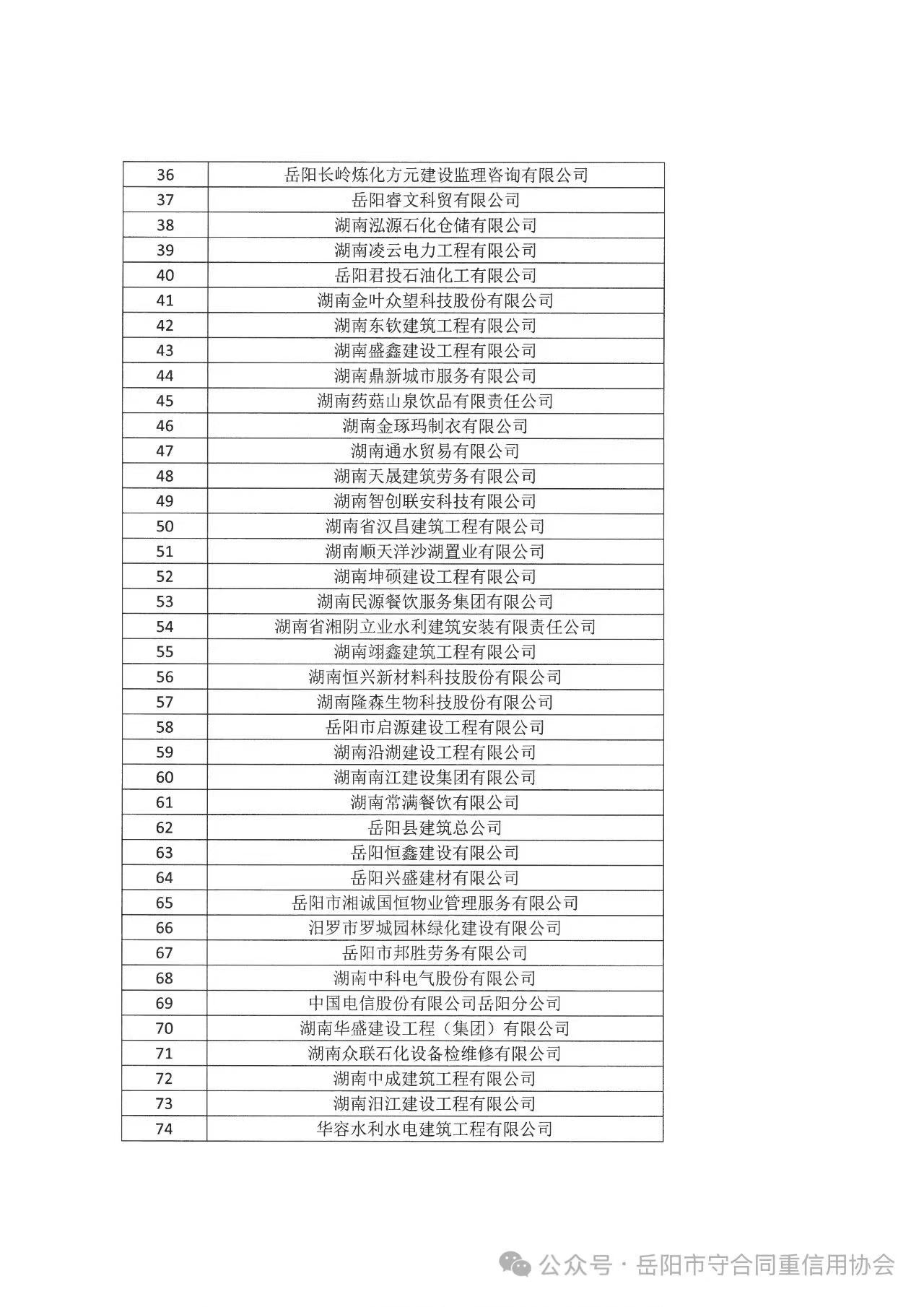 | 36 | 岳阳长岭炼化方元建设监理咨询有限公司 |
|---|---|
| 37 | 岳阳睿文科贸有限公司 |
| 38 | 湖南泓源石化仓储有限公司 |
| 39 | 湖南凌云电力工程有限公司 |
| 40 | 岳阳君投石油化工有限公司 |
| 41 | 湖南金叶众望科技股份有限公司 |
| 42 | 湖南东钦建筑工程有限公司 |
| 43 | 湖南盛鑫建设工程有限公司 |
| 44 | 湖南鼎新城市服务有限公司 |
| 45 | 湖南药菇山泉饮品有限责任公司 |
| 46 | 湖南金琢玛制衣有限公司 |
| 47 | 湖南通水贸易有限公司 |
| 48 | 湖南天晟建筑劳务有限公司 |
| 49 | 湖南智创联安科技有限公司 |
| 50 | 湖南省汉昌建筑工程有限公司 |
| 51 | 湖南顺天洋沙湖置业有限公司 |
| 52 | 湖南坤硕建设工程有限公司 |
| 53 | 湖南民源餐饮服务集团有限公司 |
| 54 | 湖南省湘阴立业水利建筑安装有限责任公司 |
| 55 | 湖南翊鑫建筑工程有限公司 |
| 56 | 湖南恒兴新材料科技股份有限公司 |
| 57 | 湖南隆森生物科技股份有限公司 |
| 58 | 岳阳市启源建设工程有限公司 |
| 59 | 湖南沿湖建设工程有限公司 |
| 60 | 湖南南江建设集团有限公司 |
| 61 | 湖南常满餐饮有限公司 |
| 62 | 岳阳县建筑总公司 |
| 63 | 岳阳恒鑫建设有限公司 |
| 64 | 岳阳兴盛建材有限公司 |
| 65 | 岳阳市湘诚国恒物业管理服务有限公司 |
| 66 | 汨罗市罗城园林绿化建设有限公司 |
| 67 | 岳阳市邦胜劳务有限公司 |
| 68 | 湖南中科电气股份有限公司 |
| 69 | 中国电信股份有限公司岳阳分公司 |
| 70 | 湖南华盛建设工程（集团）有限公司 |
| 71 | 湖南众联石化设备检维修有限公司 |
| 72 | 湖南中成建筑工程有限公司 |
| 73 | 湖南汨江建设工程有限公司 |
| 74 | 华容水利水电建筑工程有限公司 |

公众号 · 岳阳市守合同重信用协会